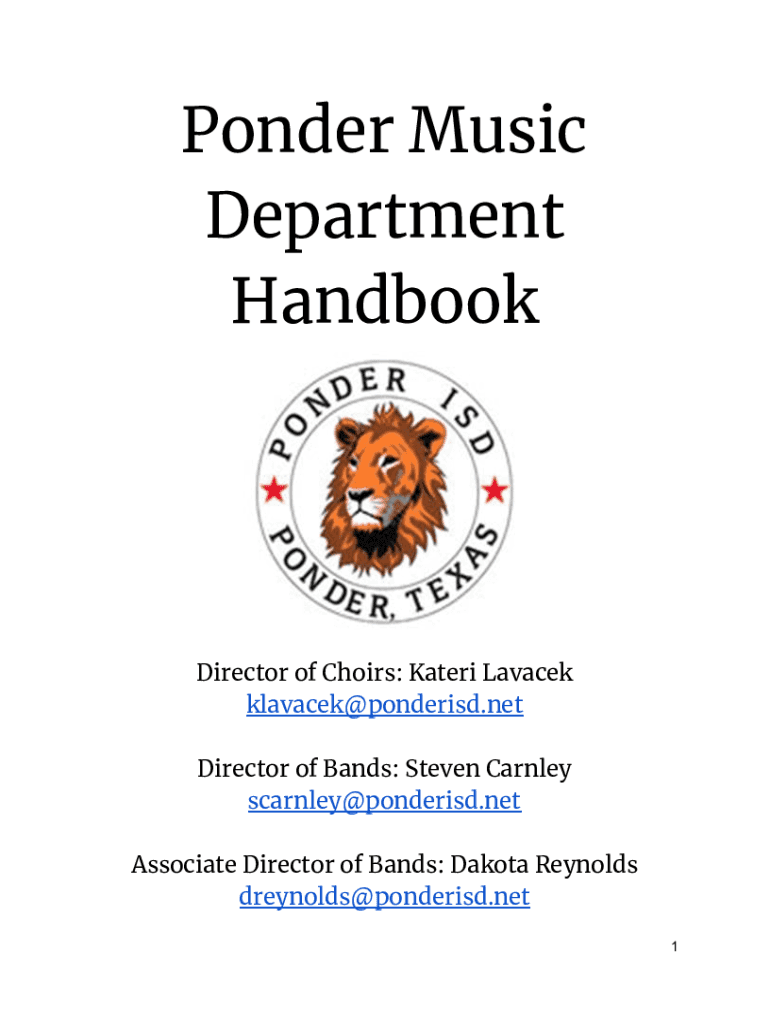 Ponder Music Department Handbook

PONDER ISD

PONDER, TEXAS

Director of Choirs: Kateri Lavacek
klavacek@ponderisd.net

Director of Bands: Steven Carnley
scarnley@ponderisd.net

Associate Director of Bands: Dakota Reynolds
dreynolds@ponderisd.net

1